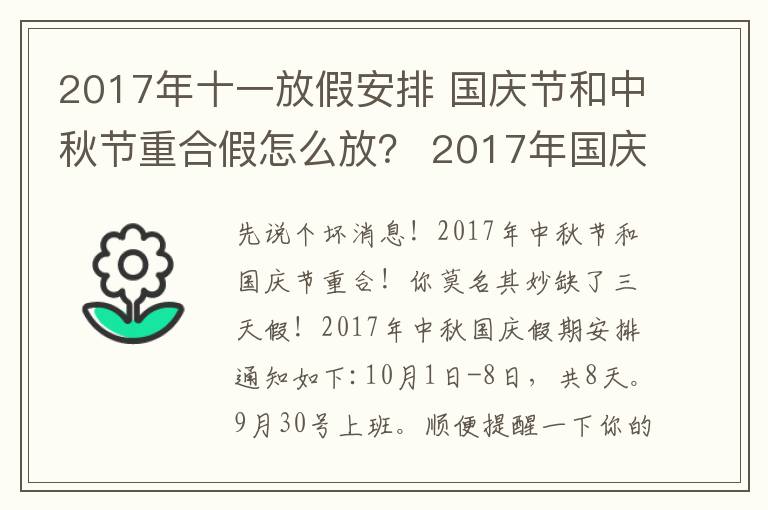 2017年十一放假安排 国庆节和中秋节重合假怎么放？ 2017年国庆

先说个坏消息！2017年中秋节和国庆节重合！你莫名其妙缺了三天假！2017年中秋国庆假期安排通知如下:10月1日-8日，共8天。9月30号上班。顺便提醒一下你的